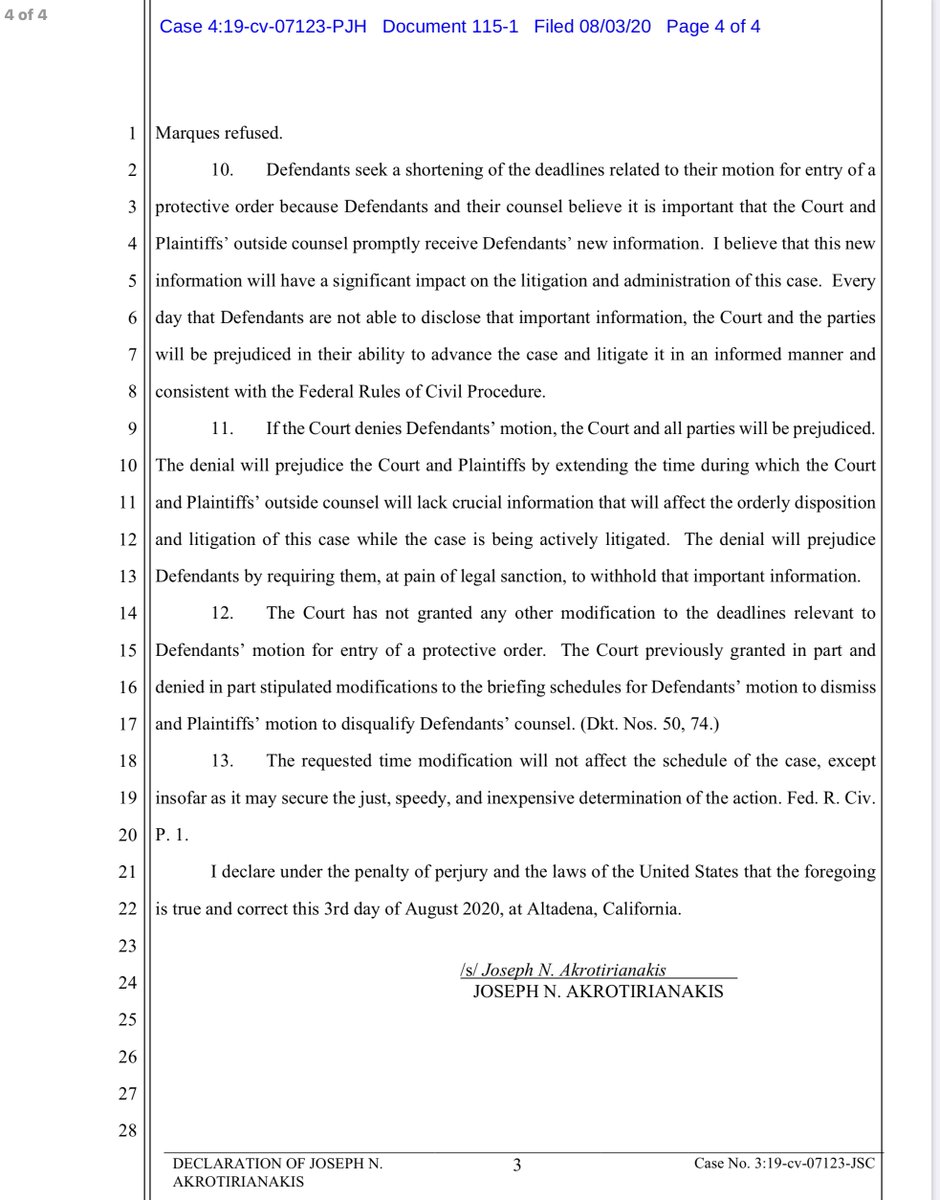 4 of 4

Case 4:19-cv-07123-PJH Document 115-1 Filed 08/03/20 Page 4 of 4

1 Marques refused.

2 10. Defendants seek a shortening of the deadlines related to their motion for entry of a 3 protective order because Defendants and their counsel believe it is important that the Court and 4 Plaintiffs' outside counsel promptly receive Defendants' new information. I believe that this new 5 information will have a significant impact on the litigation and administration of this case. Every 6 day that Defendants are not able to disclose that important information, the Court and the parties 7 will be prejudiced in their ability to advance the case and litigate it in an informed manner and 8 consistent with the Federal Rules of Civil Procedure.

9 11. If the Court denies Defendants' motion, the Court and all parties will be prejudiced. 10 The denial will prejudice the Court and Plaintiffs by extending the time during which the Court 11 and Plaintiffs' outside counsel will lack crucial information that will affect the orderly disposition 12 and litigation of this case while the case is being actively litigated. The denial will prejudice 13 Defendants by requiring them, at pain of legal sanction, to withhold that important information.

14 12. The Court has not granted any other modification to the deadlines relevant to 15 Defendants' motion for entry of a protective order. The Court previously granted in part and 16 denied in part stipulated modifications to the briefing schedules for Defendants' motion to dismiss 17 and Plaintiffs' motion to disqualify Defendants' counsel. (Dkt. Nos. 50, 74.)

18 13. The requested time modification will not affect the schedule of the case, except 19 insofar as it may secure the just, speedy, and inexpensive determination of the action. Fed. R. Civ. 20 P. 1.

21 I declare under the penalty of perjury and the laws of the United States that the foregoing 22 is true and correct this 3rd day of August 2020, at Altadena, California.

23

24 /s/ Joseph N. Akrotirianakis
JOSEPH N. AKROTIRIANAKIS

25

26

27

28

DECLARATION OF JOSEPH N. AKROTIRIANAKIS 3 Case No. 3:19-cv-07123-JSC